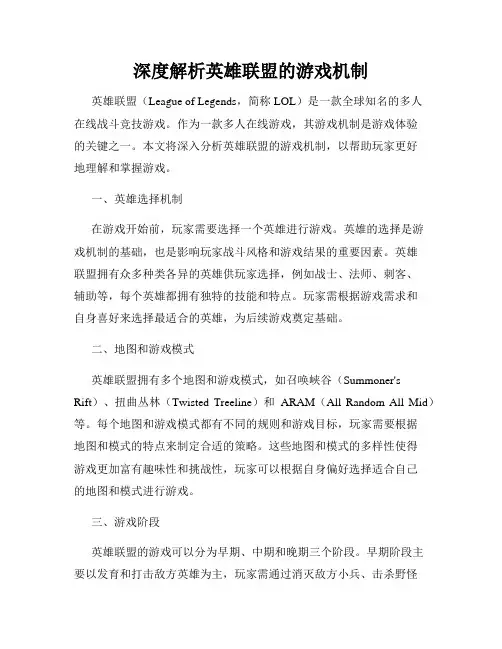 深度解析英雄联盟的游戏机制

英雄联盟（League of Legends，简称 LOL）是一款全球知名的多人在线战斗竞技游戏。作为一款多人在线游戏，其游戏机制是游戏体验的关键之一。本文将深入分析英雄联盟的游戏机制，以帮助玩家更好地理解和掌握游戏。

一、英雄选择机制

在游戏开始前，玩家需要选择一个英雄进行游戏。英雄的选择是游戏机制的基础，也是影响玩家战斗风格和游戏结果的重要因素。英雄联盟拥有众多种类各异的英雄供玩家选择，例如战士、法师、刺客、辅助等，每个英雄都拥有独特的技能和特点。玩家需根据游戏需求和自身喜好来选择最适合的英雄，为后续游戏奠定基础。

二、地图和游戏模式

英雄联盟拥有多个地图和游戏模式，如召唤峡谷（Summoner's Rift）、扭曲丛林（Twisted Treeline）和 ARAM（All Random All Mid）等。每个地图和游戏模式都有不同的规则和游戏目标，玩家需要根据地图和模式的特点来制定合适的策略。这些地图和模式的多样性使得游戏更加富有趣味性和挑战性，玩家可以根据自身偏好选择适合自己的地图和模式进行游戏。

三、游戏阶段

英雄联盟的游戏可以分为早期、中期和晚期三个阶段。早期阶段主要以发育和打击敌方英雄为主，玩家需通过消灭敌方小兵、击杀野怪